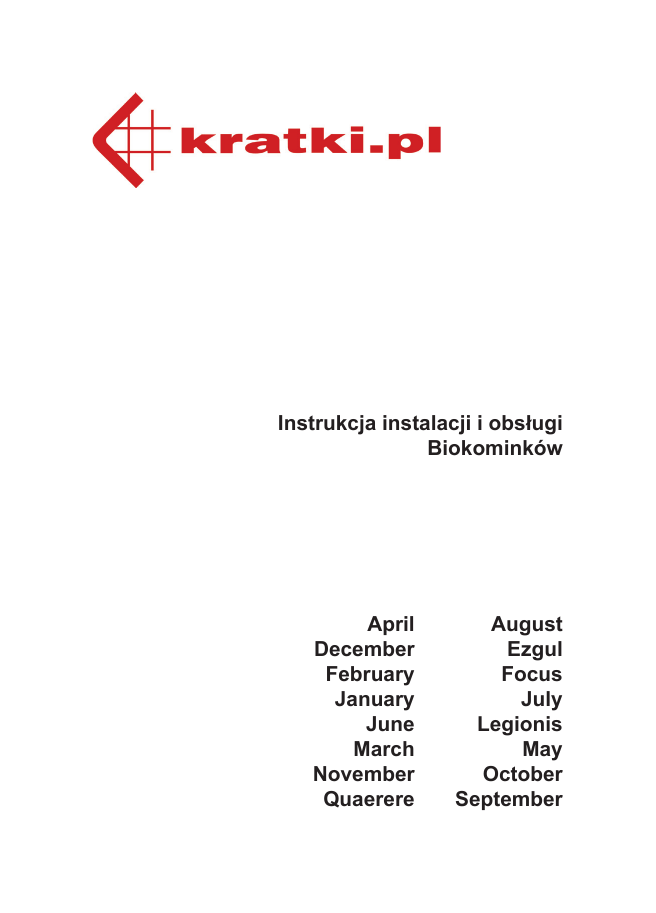 kratki.pl

Instrukcja instalacji i obsługi
Biokominków

April
December
February
January
June
March
November
Quaerere

August
Ezgul
Focus
July
Legionis
May
October
September